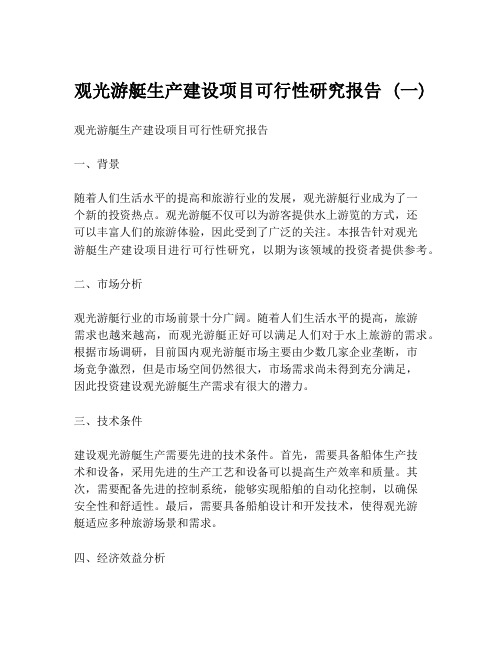 观光游艇生产建设项目可行性研究报告（一）

观光游艇生产建设项目可行性研究报告

一、背景

随着人们生活水平的提高和旅游行业的发展，观光游艇行业成为了一个新的投资热点。观光游艇不仅可以为游客提供水上游览的方式，还可以丰富人们的旅游体验，因此受到了广泛的关注。本报告针对观光游艇生产建设项目进行可行性研究，以期为该领域的投资者提供参考。

二、市场分析

观光游艇行业的市场前景十分广阔。随着人们生活水平的提高，旅游需求也越来越高，而观光游艇正好可以满足人们对于水上旅游的需求。根据市场调研，目前国内观光游艇市场主要由少数几家企业垄断，市场竞争激烈，但是市场空间仍然很大，市场需求尚未得到充分满足，因此投资建设观光游艇生产需求有很大的潜力。

三、技术条件

建设观光游艇生产需要先进的技术条件。首先，需要具备船体生产技术和设备，采用先进的生产工艺和设备可以提高生产效率和质量。其次，需要配备先进的控制系统，能够实现船舶的自动化控制，以确保安全性和舒适性。最后，需要具备船舶设计和开发技术，使得观光游艇适应多种旅游场景和需求。

四、经济效益分析